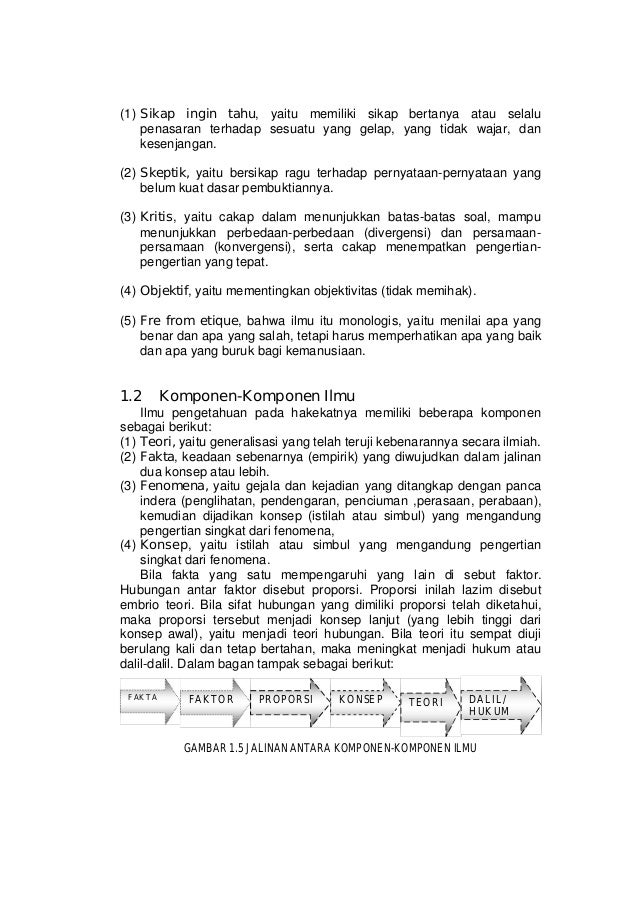 (1) Sikap ingin tahu, yaitu memiliki sikap bertanya atau selalu penasaran terhadap sesuatu yang gelap, yang tidak wajar, dan kesenjangan.

(2) Skeptik, yaitu bersikap ragu terhadap pernyataan-pernyataan yang belum kuat dasar pembuktiannya.

(3) Kritis, yaitu cakap dalam menunjukkan batas-batas soal, mampu menunjukkan perbedaan-perbedaan (divergensi) dan persamaan-persamaan (konvergensi), serta cakap menempatkan pengertian-pengertian yang tepat.

(4) Objektif, yaitu mementingkan objektivitas (tidak memihak).

(5) Fre from etique, bahwa ilmu itu monologis, yaitu menilai apa yang benar dan apa yang salah, tetapi harus memperhatikan apa yang baik dan apa yang buruk bagi kemanusiaan.

1.2 Komponen-Komponen Ilmu

Ilmu pengetahuan pada hakekatnya memiliki beberapa komponen sebagai berikut:
(1) Teori, yaitu generalisasi yang telah teruji kebenarannya secara ilmiah.
(2) Fakta, keadaan sebenarnya (empirik) yang diwujudkan dalam jalinan dua konsep atau lebih.
(3) Fenomena, yaitu gejala dan kejadian yang ditangkap dengan panca indera (penglihatan, pendengaran, penciuman ,perasaan, perabaan), kemudian dijadikan konsep (istilah atau simbul) yang mengandung pengertian singkat dari fenomena,
(4) Konsep, yaitu istilah atau simbul yang mengandung pengertian singkat dari fenomena.

Bila fakta yang satu mempengaruhi yang lain di sebut faktor. Hubungan antar faktor disebut proporsi. Proporsi inilah lazim disebut embrio teori. Bila sifat hubungan yang dimiliki proporsi telah diketahui, maka proporsi tersebut menjadi konsep lanjut (yang lebih tinggi dari konsep awal), yaitu menjadi teori hubungan. Bila teori itu sempat diuji berulang kali dan tetap bertahan, maka meningkat menjadi hukum atau dalil-dalil. Dalam bagan tampak sebagai berikut:

FAKTA FAKTOR PROPORSI KONSEP TEORI DALIL/ HUKUM

GAMBAR 1.5 JALINAN ANTARA KOMPONEN-KOMPONEN ILMU